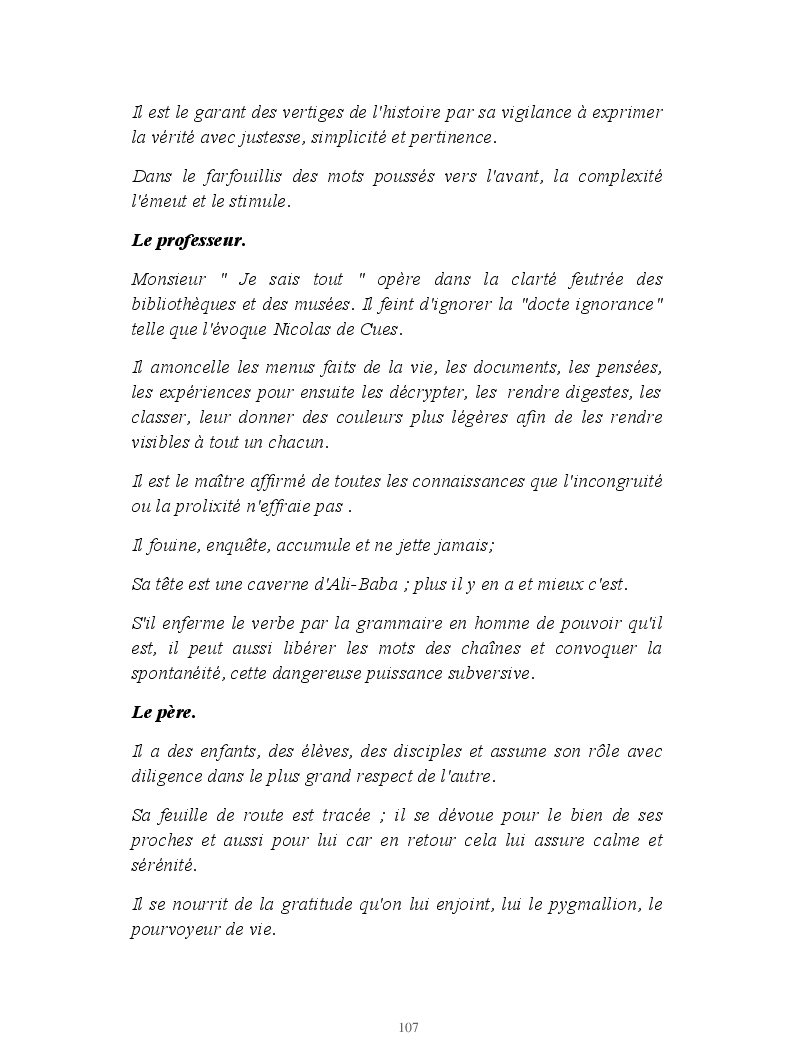 Il est le garant des vertiges de l'histoire par sa vigilance à exprimer la vérité avec justesse, simplicité et pertinence.

Dans le farfouillis des mots poussés vers l'avant, la complexité l'émeut et le stimule.

Le professeur.

Monsieur " Je sais tout " opère dans la clarté feutrée des bibliothèques et des musées. Il feint d'ignorer la "docte ignorance" telle que l'évoque Nicolas de Cues.

Il amoncelle les menus faits de la vie, les documents, les pensées, les expériences pour ensuite les décrypter, les rendre digestes, les classer, leur donner des couleurs plus légères afin de les rendre visibles à tout un chacun.

Il est le maître affirmé de toutes les connaissances que l'incongruité ou la prolixité n'effraie pas .

Il fouine, enquête, accumule et ne jette jamais;

Sa tête est une caverne d'Ali-Baba ; plus il y en a et mieux c'est.

S'il enferme le verbe par la grammaire en homme de pouvoir qu'il est, il peut aussi libérer les mots des chaînes et convoquer la spontanéité, cette dangereuse puissance subversive.

Le père.

Il a des enfants, des élèves, des disciples et assume son rôle avec diligence dans le plus grand respect de l'autre.

Sa feuille de route est tracée ; il se dévoue pour le bien de ses proches et aussi pour lui car en retour cela lui assure calme et sérénité.

Il se nourrit de la gratitude qu'on lui enjoint, lui le pygmallion, le pourvoyeur de vie.

107